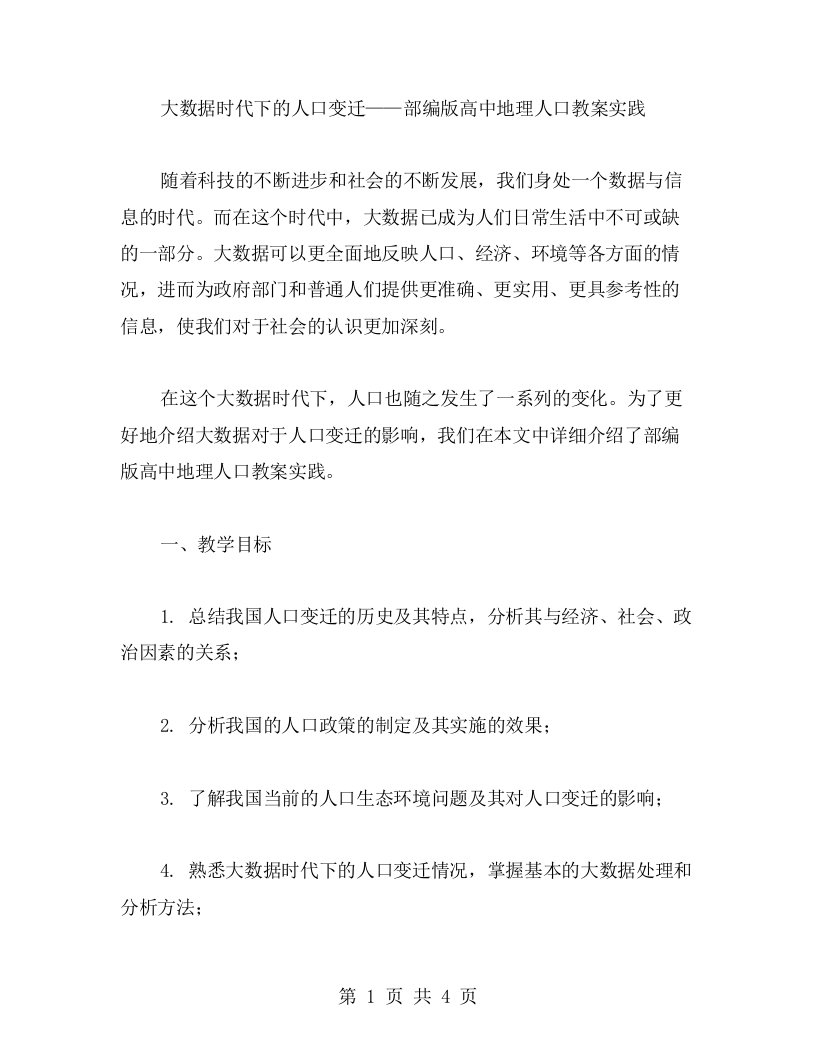 大数据时代下的人口变迁——部编版高中地理人口教案实践

随着科技的不断进步和社会的不断发展，我们身处一个数据与信息的时代。而在这个时代中，大数据已成为人们日常生活中不可或缺的一部分。大数据可以更全面地反映人口、经济、环境等各方面的情况，进而为政府部门和普通人们提供更准确、更实用、更具参考性的信息，使我们对于社会的认识更加深刻。

在这个大数据时代下，人口也随之发生了一系列的变化。为了更好地介绍大数据对于人口变迁的影响，我们在本文中详细介绍了部编版高中地理人口教案实践。

一、教学目标

1. 总结我国人口变迁的历史及其特点，分析其与经济、社会、政治因素的关系；

2. 分析我国的人口政策的制定及其实施的效果；

3. 了解我国当前的人口生态环境问题及其对人口变迁的影响；

4. 熟悉大数据时代下的人口变迁情况，掌握基本的大数据处理和分析方法；

第 1 页 共 4 页